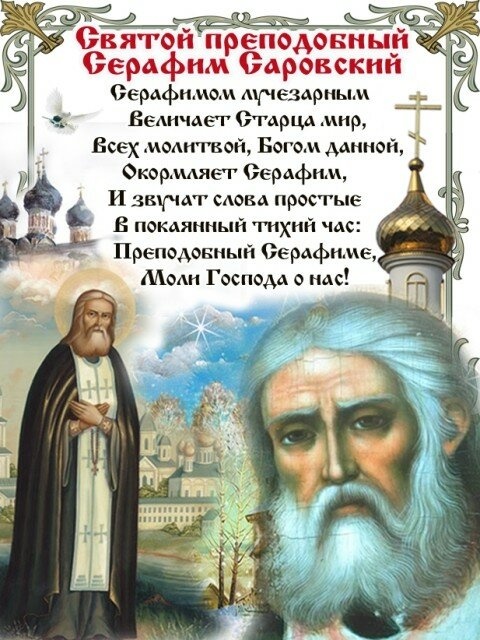 Святой преподобный Серафим Саровский

Серафимом лучезарным
Величает Старца мир,
Всех молитвой, Богом данной,
Окормляет Серафим,
И звучат слова простые
В покаянный тихий час:
Преподобный Серафиме,
Моли Господа о нас!